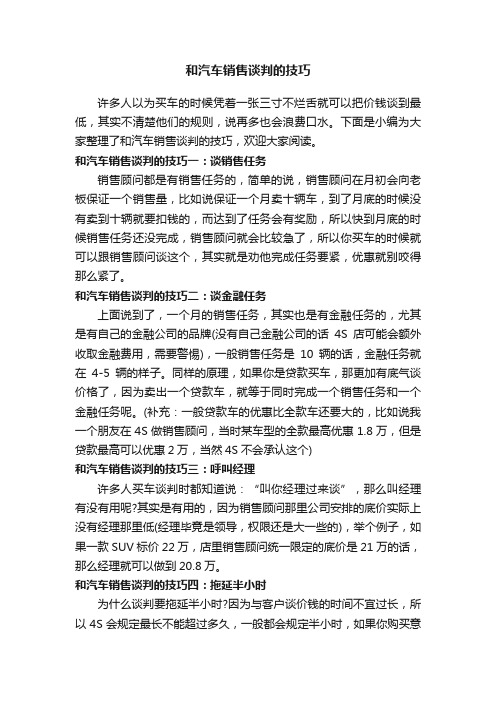 和汽车销售谈判的技巧

许多人以为买车的时候凭着一张三寸不烂舌就可以把价钱谈到最低，其实不清楚他们的规则，说再多也会浪费口水。下面是小编为大家整理了和汽车销售谈判的技巧，欢迎大家阅读。

和汽车销售谈判的技巧一：谈销售任务

销售顾问都是有销售任务的，简单的说，销售顾问在月初会向老板保证一个销售量，比如说保证一个月卖十辆车，到了月底的时候没有卖到十辆就要扣钱的，而达到了任务会有奖励，所以快到月底的时候销售任务还没完成，销售顾问就会比较急了，所以你买车的时候就可以跟销售顾问谈这个，其实就是劝他完成任务要紧，优惠就别咬得那么紧了。

和汽车销售谈判的技巧二：谈金融任务

上面说到了，一个月的销售任务，其实也是有金融任务的，尤其是有自己的金融公司的品牌(没有自己金融公司的话 4S 店可能会额外收取金融费用，需要警惕)，一般销售任务是 10 辆的话，金融任务就在 4-5 辆的样子。同样的原理，如果你是贷款买车，那更加有底气谈价格了，因为卖出一个贷款车，就等于同时完成一个销售任务和一个金融任务呢。(补充：一般贷款车的优惠比全款车还要大的，比如说我一个朋友在 4S 做销售顾问，当时某车型的全款最高优惠 1.8 万，但是贷款最高可以优惠 2 万，当然 4S 不会承认这个)

和汽车销售谈判的技巧三：呼叫经理

许多人买车谈判时都知道说：“叫你经理过来谈”，那么叫经理有没有用呢?其实是有用的，因为销售顾问那里公司安排的底价实际上没有经理那里低(经理毕竟是领导，权限还是大一些的)，举个例子，如果一款 SUV 标价 22 万，店里销售顾问统一限定的底价是 21 万的话，那么经理就可以做到 20.8 万。

和汽车销售谈判的技巧四：拖延半小时

为什么谈判要拖延半小时?因为与客户谈价钱的时间不宜过长，所以 4S 会规定最长不能超过多久，一般都会规定半小时，如果你购买意